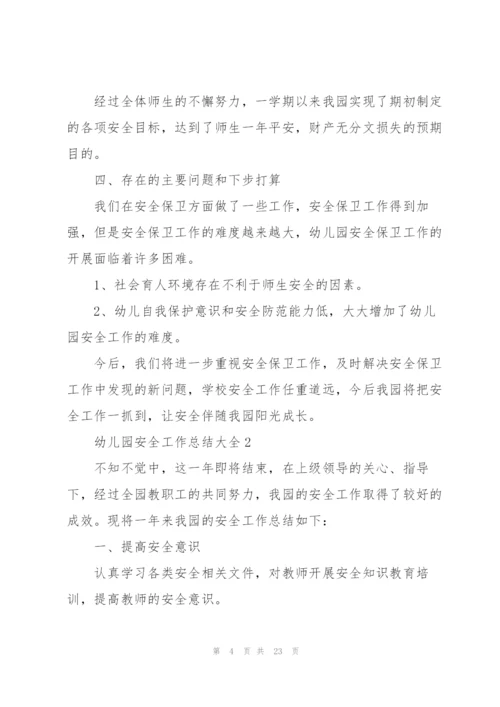 经过全体师生的不懈努力，一学期以来我园实现了期初制定的各项安全目标，达到了师生一年平安，财产无分文损失的预期目的。

四、存在的主要问题和下步打算

我们在安全保卫方面做了一些工作，安全保卫工作得到加强，但是安全保卫工作的难度越来越大，幼儿园安全保卫工作的开展面临着许多困难。

1、社会育人环境存在不利于师生安全的因素。

2、幼儿自我保护意识和安全防范能力低，大大增加了幼儿园安全工作的难度。

今后，我们将进一步重视安全保卫工作，及时解决安全保卫工作中发现的新问题，学校安全工作任重道远，今后我园将把安全工作一抓到，让安全伴随我园阳光成长。

幼儿园安全工作总结大全2

不知不觉中，这一年即将结束，在上级领导的关心、指导下，经过全园教职工的共同努力，我园的安全工作取得了较好的成效。现将一年来我园的安全工作总结如下：

一、提高安全意识

认真学习各类安全相关文件，对教师开展安全知识教育培训，提高教师的安全意识。

第 4 页 共 23 页